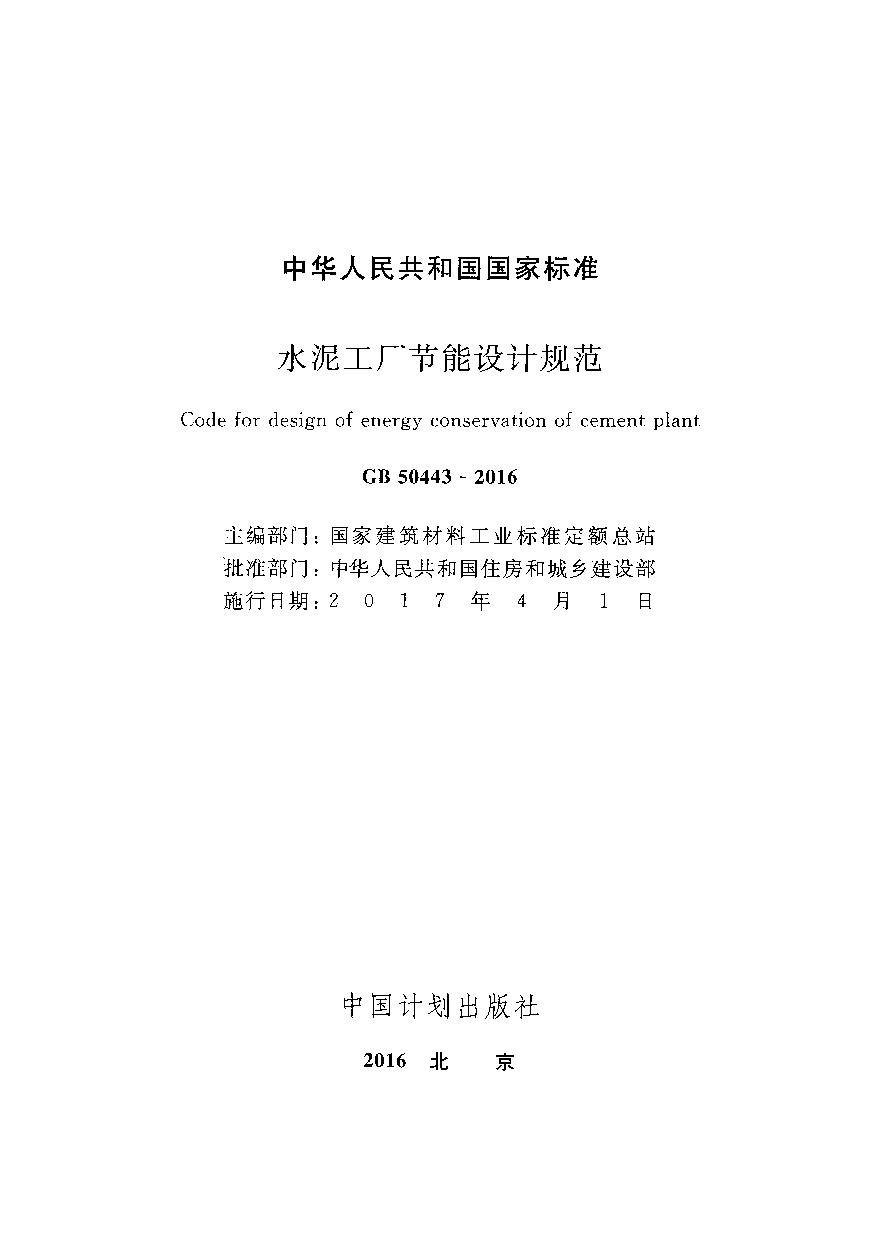 中华人民共和国国家标准

水泥工厂节能设计规范

Code for design of energy conservation of cement plant

GB 50443 - 2016

主编部门：国家建筑材料工业标准定额总站
批准部门：中华人民共和国住房和城乡建设部
施行日期：2 0 1 7 年 4 月 1 日

中国计划出版社

2016 北 京